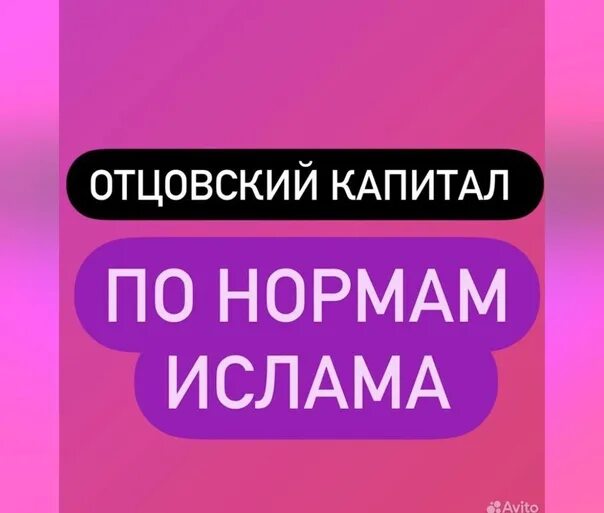 ОТЦОВСКИЙ КАПИТАЛ

ПО НОРМАМ ИСЛАМА

Avito